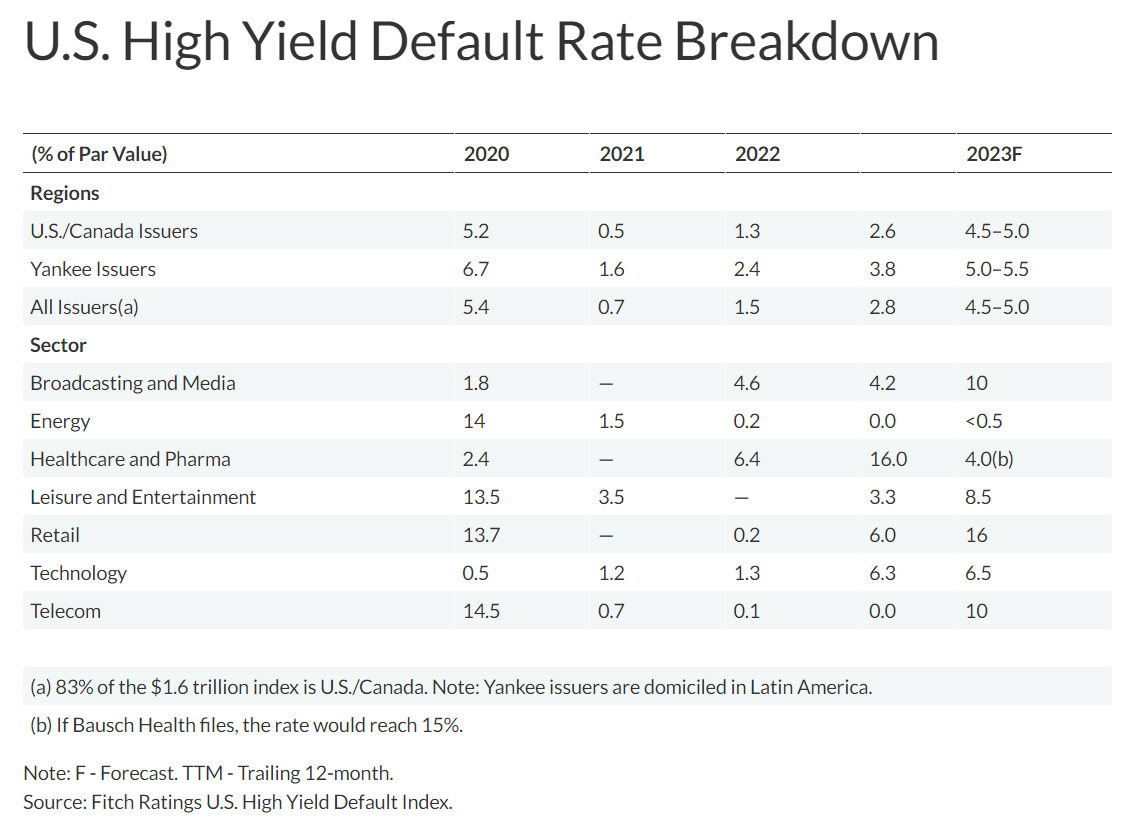 U.S. High Yield Default Rate Breakdown

| (% of Par Value) | 2020 | 2021 | 2022 | | 2023F |
|---|---|---|---|---|---|
| **Regions** | | | | | |
| U.S./Canada Issuers | 5.2 | 0.5 | 1.3 | 2.6 | 4.5–5.0 |
| Yankee Issuers | 6.7 | 1.6 | 2.4 | 3.8 | 5.0–5.5 |
| All Issuers(a) | 5.4 | 0.7 | 1.5 | 2.8 | 4.5–5.0 |
| **Sector** | | | | | |
| Broadcasting and Media | 1.8 | — | 4.6 | 4.2 | 10 |
| Energy | 14 | 1.5 | 0.2 | 0.0 | <0.5 |
| Healthcare and Pharma | 2.4 | — | 6.4 | 16.0 | 4.0(b) |
| Leisure and Entertainment | 13.5 | 3.5 | — | 3.3 | 8.5 |
| Retail | 13.7 | — | 0.2 | 6.0 | 16 |
| Technology | 0.5 | 1.2 | 1.3 | 6.3 | 6.5 |
| Telecom | 14.5 | 0.7 | 0.1 | 0.0 | 10 |

(a) 83% of the $1.6 trillion index is U.S./Canada. Note: Yankee issuers are domiciled in Latin America.

(b) If Bausch Health files, the rate would reach 15%.

Note: F - Forecast. TTM - Trailing 12-month.
Source: Fitch Ratings U.S. High Yield Default Index.